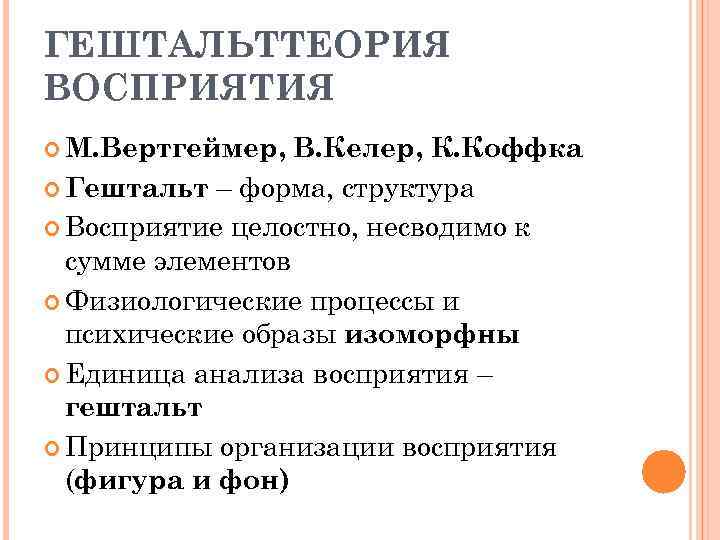 ГЕШТАЛЬТТЕОРИЯ ВОСПРИЯТИЯ

М.Вертгеймер, В.Келер, К.Коффка

Гештальт – форма, структура

Восприятие целостно, несводимо к сумме элементов

Физиологические процессы и психические образы изоморфны

Единица анализа восприятия – гештальт

Принципы организации восприятия (фигура и фон)